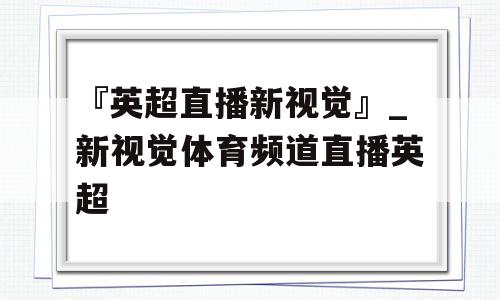 『英超直播新视觉』_新视觉体育频道直播英超